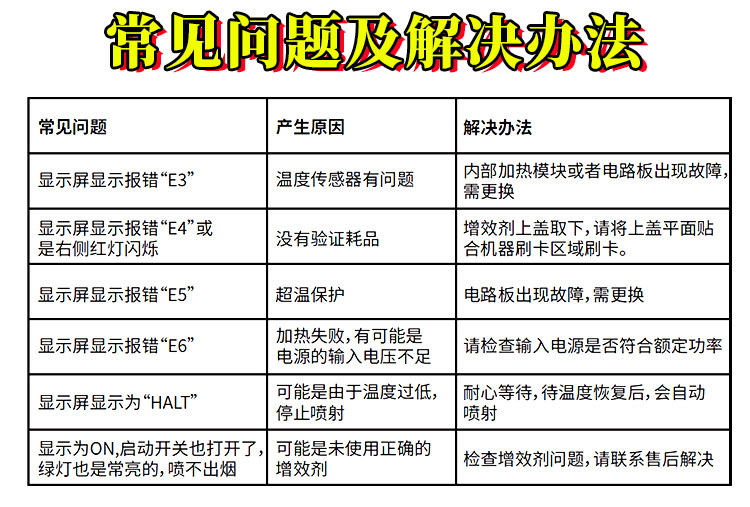 常见问题及解决办法

| 常见问题 | 产生原因 | 解决办法 |
|---|---|---|
| 显示屏显示报错“E3” | 温度传感器有问题 | 内部加热模块或者电路板出现故障，需更换 |
| 显示屏显示报错“E4”或是右侧红灯闪烁 | 没有验证耗品 | 增效剂上盖取下，请将上盖平面贴合机器刷卡区域刷卡。 |
| 显示屏显示报错“E5” | 超温保护 | 电路板出现故障，需更换 |
| 显示屏显示报错“E6” | 加热失败，有可能是电源的输入电压不足 | 请检查输入电源是否符合额定功率 |
| 显示屏显示为“HALT” | 可能是由于温度过低，停止喷射 | 耐心等待，待温度恢复后，会自动喷射 |
| 显示为ON,启动开关也打开了，绿灯也是常亮的，喷不出烟 | 可能是未使用正确的增效剂 | 检查增效剂问题，请联系售后解决 |